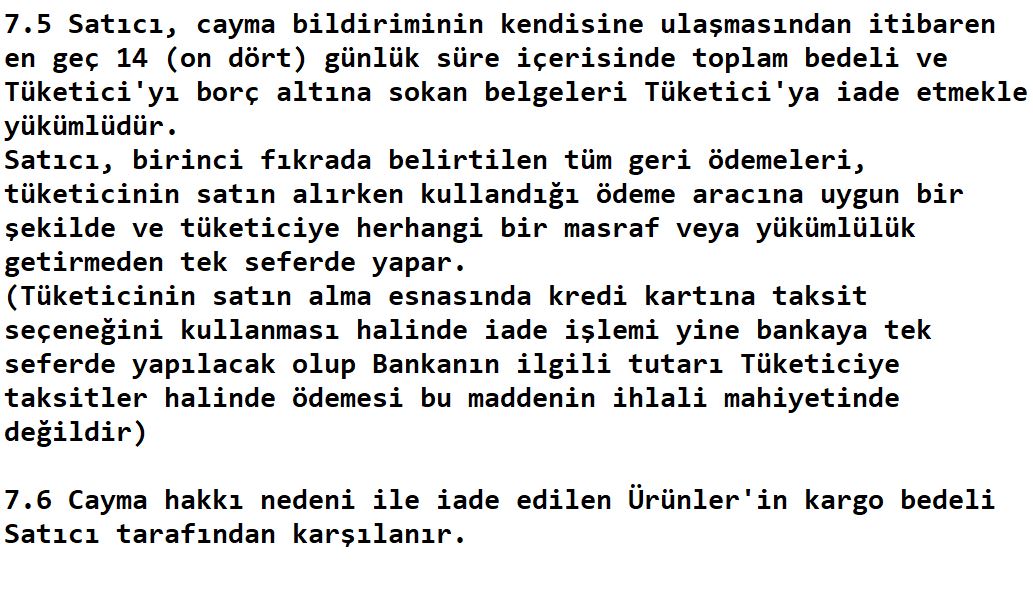 7.5 Satıcı, cayma bildiriminin kendisine ulaşmasından itibaren en geç 14 (on dört) günlük süre içerisinde toplam bedeli ve Tüketici'yı borç altına sokan belgeleri Tüketici'ya iade etmekle yükümlüdür.
Satıcı, birinci fıkrada belirtilen tüm geri ödemeleri, tüketicinin satın alırken kullandığı ödeme aracına uygun bir şekilde ve tüketiciye herhangi bir masraf veya yükümlülük getirmeden tek seferde yapar.
(Tüketicinin satın alma esnasında kredi kartına taksit seçeneğini kullanması halinde iade işlemi yine bankaya tek seferde yapılacak olup Bankanın ilgili tutarı Tüketiciye taksitler halinde ödemesi bu maddenin ihlali mahiyetinde değildir)

7.6 Cayma hakkı nedeni ile iade edilen Ürünler'in kargo bedeli Satıcı tarafından karşılanır.